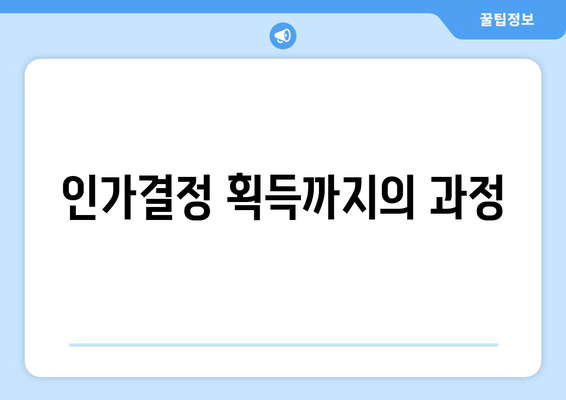 꿀팁정보

인가결정 획득까지의 과정